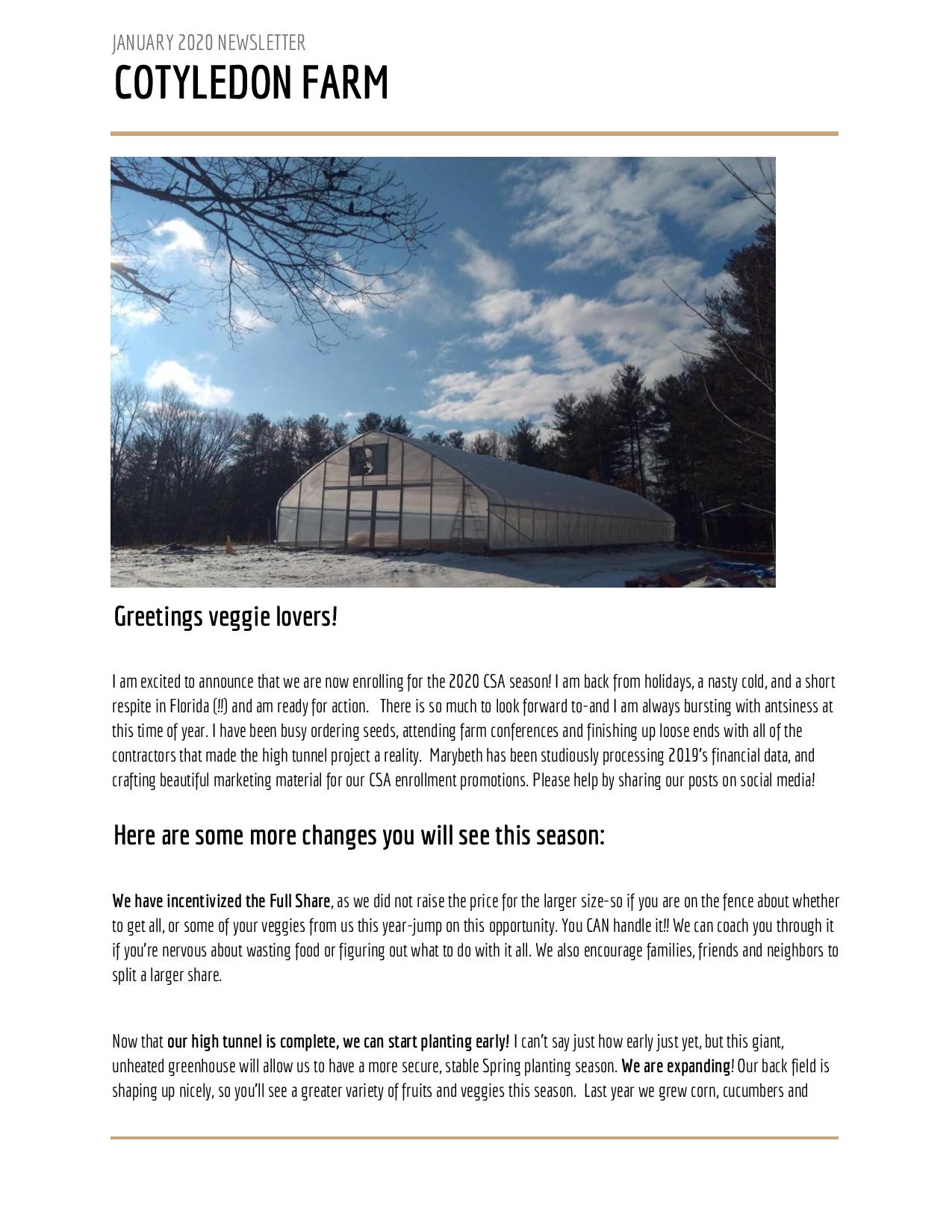 JANUARY 2020 NEWSLETTER

COTYLEDON FARM

Greetings veggie lovers!

I am excited to announce that we are now enrolling for the 2020 CSA season! I am back from holidays, a nasty cold, and a short respite in Florida (!!) and am ready for action. There is so much to look forward to-and I am always bursting with antsiness at this time of year. I have been busy ordering seeds, attending farm conferences and finishing up loose ends with all of the contractors that made the high tunnel project a reality. Marybeth has been studiously processing 2019's financial data, and crafting beautiful marketing material for our CSA enrollment promotions. Please help by sharing our posts on social media!

Here are some more changes you will see this season:

We have incentivized the Full Share, as we did not raise the price for the larger size-so if you are on the fence about whether to get all, or some of your veggies from us this year-jump on this opportunity. You CAN handle it!! We can coach you through it if you're nervous about wasting food or figuring out what to do with it all. We also encourage families, friends and neighbors to split a larger share.

Now that our high tunnel is complete, we can start planting early! I can't say just how early just yet, but this giant, unheated greenhouse will allow us to have a more secure, stable Spring planting season. We are expanding! Our back field is shaping up nicely, so you'll see a greater variety of fruits and veggies this season. Last year we grew corn, cucumbers and